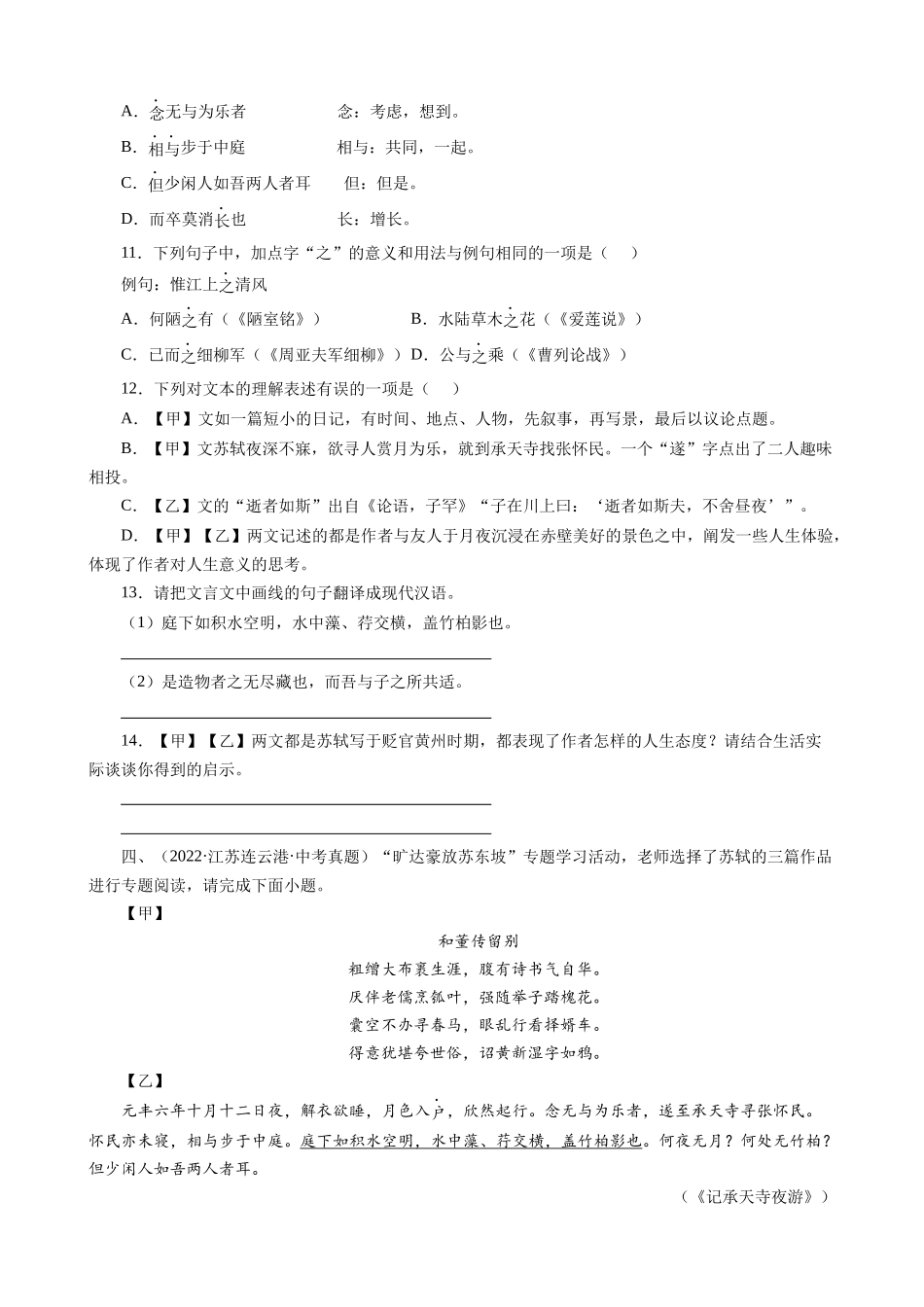 A．念无与为乐者　　　　念：考虑，想到。

B．相与步于中庭　　　　相与：共同，一起。

C．但少闲人如吾两人者耳　　但：但是。

D．而卒莫消长也　　　　长：增长。

11．下列句子中，加点字“之”的意义和用法与例句相同的一项是（　　）

例句：惟江上之清风

A．何陋之有（《陋室铭》）　　　B．水陆草木之花（《爱莲说》）

C．已而之细柳军（《周亚夫军细柳》）D．公与之乘（《曹刿论战》）

12．下列对文本的理解表述有误的一项是（　　）

A．【甲】文如一篇短小的日记，有时间、地点、人物，先叙事，再写景，最后以议论点题。

B．【甲】文苏轼夜深不寐，欲寻人赏月为乐，就到承天寺找张怀民。一个“遂”字点出了二人趣味相投。

C．【乙】文的“逝者如斯”出自《论语，子罕》“子在川上曰：‘逝者如斯夫，不舍昼夜’”。

D．【甲】【乙】两文记述的都是作者与友人于月夜沉浸在赤壁美好的景色之中，阐发一些人生体验，体现了作者对人生意义的思考。

13．请把文言文中画线的句子翻译成现代汉语。

（1）庭下如积水空明，水中藻、荇交横，盖竹柏影也。

（2）是造物者之无尽藏也，而吾与子之所共适。

14．【甲】【乙】两文都是苏轼写于贬官黄州时期，都表现了作者怎样的人生态度？请结合生活实际谈谈你得到的启示。

四、（2022·江苏连云港·中考真题）“旷达豪放苏东坡”专题学习活动，老师选择了苏轼的三篇作品进行专题阅读，请完成下面小题。

【甲】

和董传留别

粗缯大布裹生涯，腹有诗书气自华。
厌伴老儒烹瓠叶，强随举子踏槐花。
囊空不办寻春马，眼乱行看择婿车。
得意犹堪夸世俗，诏黄新湿字如鸦。

【乙】

元丰六年十月十二日夜，解衣欲睡，月色入户，欣然起行。念无与为乐者，遂至承天寺寻张怀民。怀民亦未寝，相与步于中庭。庭下如积水空明，水中藻、荇交横，盖竹柏影也。何夜无月？何处无竹柏？但少闲人如吾两人者耳。

（《记承天寺夜游》）